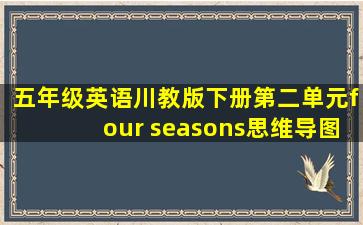 五年级英语川教版下册第二单元four seasons思维导图